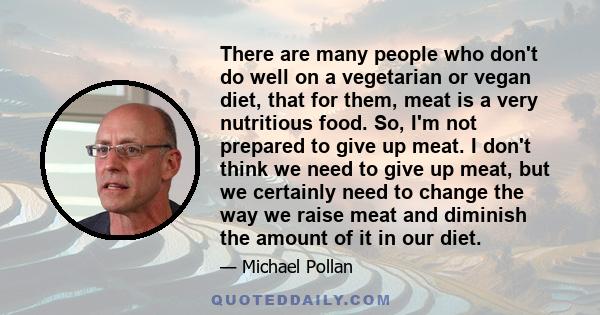 There are many people who don't do well on a vegetarian or vegan diet, that for them, meat is a very nutritious food. So, I'm not prepared to give up meat. I don't think we need to give up meat, but we certainly need to change the way we raise meat and diminish the amount of it in our diet.

— Michael Pollan

QUOTEDDAILY.COM